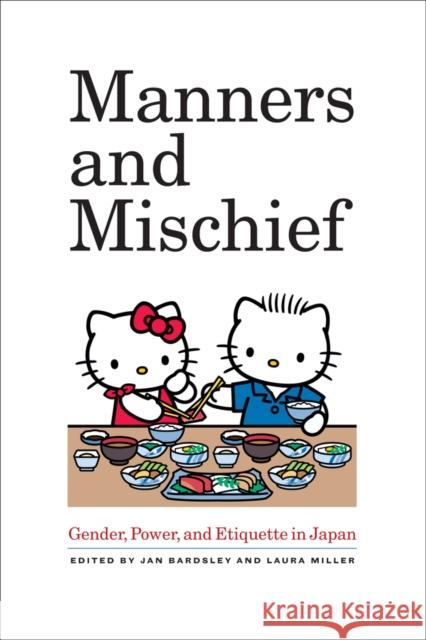 Manners and Mischief

Gender, Power, and Etiquette in Japan

EDITED BY JAN BARDSLEY AND LAURA MILLER

Kraina Książek